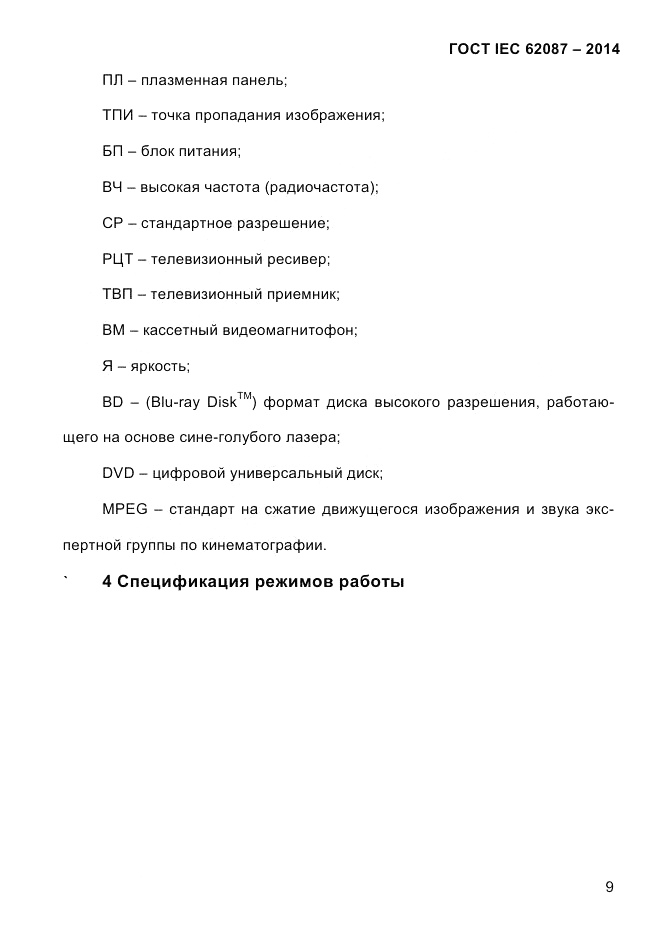 ГОСТ IEC 62087 – 2014

ПЛ – плазменная панель;

ТПИ – точка пропадания изображения;

БП – блок питания;

ВЧ – высокая частота (радиочастота);

СР – стандартное разрешение;

РЦТ – телевизионный ресивер;

ТВП – телевизионный приемник;

ВМ – кассетный видеомагнитофон;

Я – яркость;

BD – (Blu-ray Disk$^{TM}$) формат диска высокого разрешения, работающего на основе сине-голубого лазера;

DVD – цифровой универсальный диск;

MPEG – стандарт на сжатие движущегося изображения и звука экспертной группы по кинематографии.

` 4 Спецификация режимов работы

9